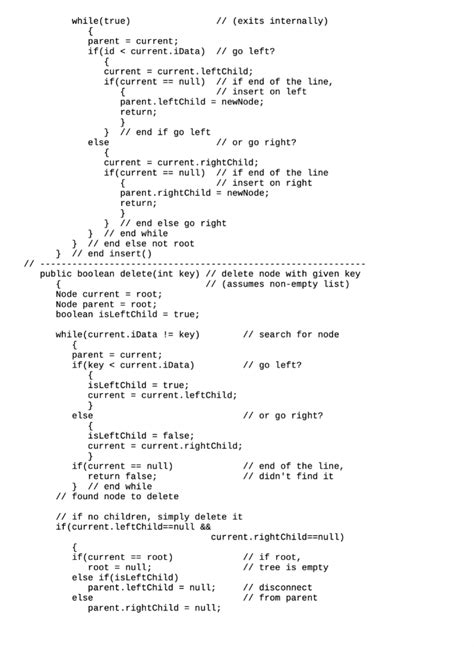 while(true)                // (exits internally)
   {
   parent = current;
   if(id < current.iData)  // go left?
      {
      current = current.leftChild;
      if(current == null)  // if end of the line,
         {                 // insert on left
         parent.leftChild = newNode;
         return;
         }
      }  // end if go left
   else                    // or go right?
      {
      current = current.rightChild;
      if(current == null)  // if end of the line
         {                 // insert on right
         parent.rightChild = newNode;
         return;
         }
      }  // end else go right
   }  // end while
}  // end else not root
}  // end insert()
// -------------------------------------------------------------
public boolean delete(int key) // delete node with given key
   {                           // (assumes non-empty list)
   Node current = root;
   Node parent = root;
   boolean isLeftChild = true;

   while(current.iData != key)        // search for node
      {
      parent = current;
      if(key < current.iData)         // go left?
         {
         isLeftChild = true;
         current = current.leftChild;
         }
      else                            // or go right?
         {
         isLeftChild = false;
         current = current.rightChild;
         }
      if(current == null)             // end of the line,
         return false;                // didn't find it
      }  // end while
   // found node to delete

   // if no children, simply delete it
   if(current.leftChild==null &&
                                current.rightChild==null)
      {
      if(current == root)             // if root,
         root = null;                 // tree is empty
      else if(isLeftChild)
         parent.leftChild = null;     // disconnect
      else                            // from parent
         parent.rightChild = null;